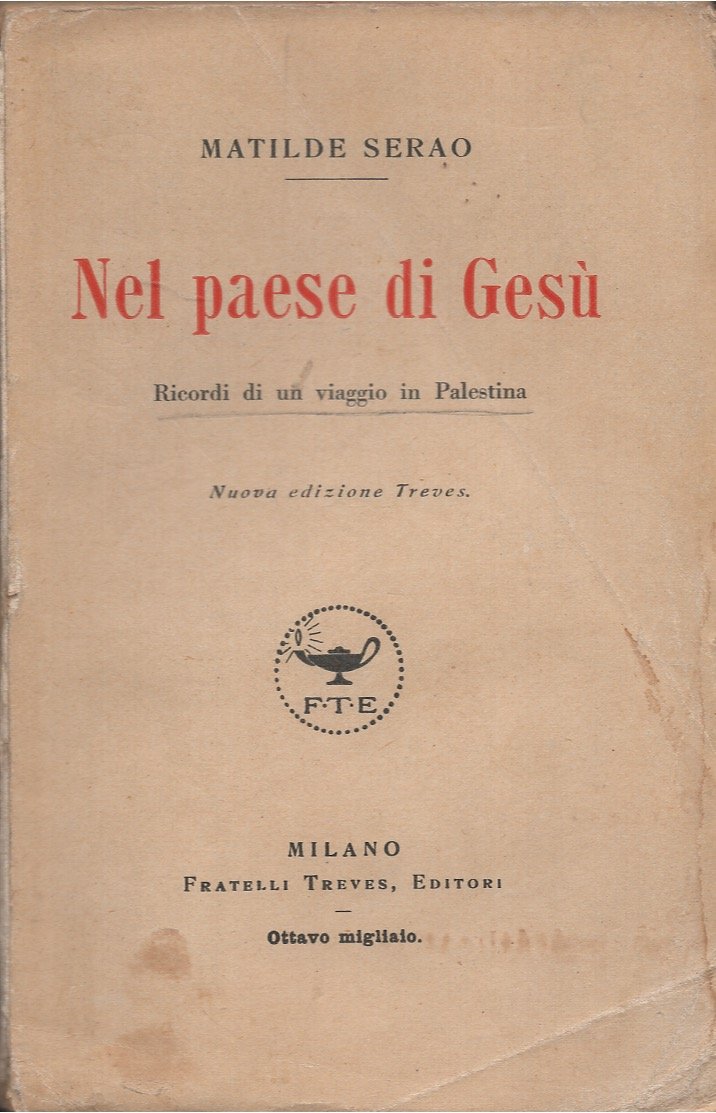 MATILDE SERAO

Nel paese di Gesù

Ricordi di un viaggio in Palestina

Nuova edizione Treves.

F·T·E

MILANO
FRATELLI TREVES, EDITORI

Ottavo migliaio.